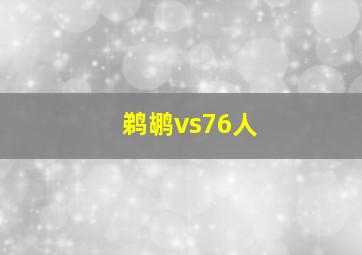 鹈鹕vs76人